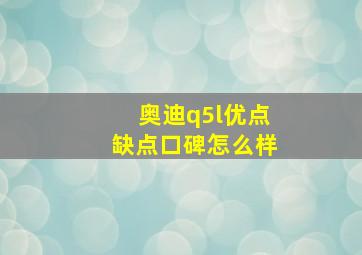 奥迪q5l优点
缺点口碑怎么样